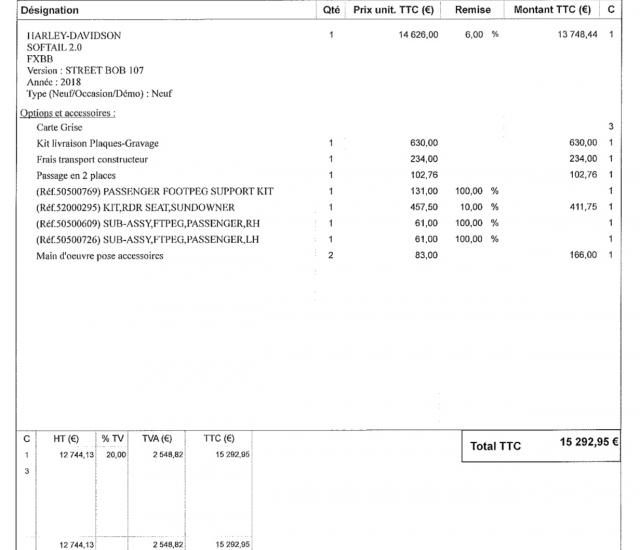 | Désignation | Qté | Prix unit. TTC (€) | Remise | Montant TTC (€) | C |
|---|---|---|---|---|---|
| HARLEY-DAVIDSON SOFTAIL 2.0 FXBB Version : STREET BOB 107 Année : 2018 Type (Neuf/Occasion/Démo) : Neuf | 1 | 14 626,00 | 6,00 % | 13 748,44 | 1 |
| Options et accessoires : | | | | | |
| Carte Grise | | | | | 3 |
| Kit livraison Plaques-Gravage | 1 | 630,00 | | 630,00 | 1 |
| Frais transport constructeur | 1 | 234,00 | | 234,00 | 1 |
| Passage en 2 places | 1 | 102,76 | | 102,76 | 1 |
| (Réf.50500769) PASSENGER FOOTPEG SUPPORT KIT | 1 | 131,00 | 100,00 % | | 1 |
| (Réf.52000295) KIT,RDR SEAT,SUNDOWNER | 1 | 457,50 | 10,00 % | 411,75 | 1 |
| (Réf.50500609) SUB-ASSY,FTPEG,PASSENGER,RH | 1 | 61,00 | 100,00 % | | 1 |
| (Réf.50500726) SUB-ASSY,FTPEG,PASSENGER,LH | 1 | 61,00 | 100,00 % | | 1 |
| Main d'oeuvre pose accessoires | 2 | 83,00 | | 166,00 | 1 |

| C | HT (€) | % TV | TVA (€) | TTC (€) |
|---|---|---|---|---|
| 1 | 12 744,13 | 20,00 | 2 548,82 | 15 292,95 |
| 3 | | | | |
| | 12 744,13 | | 2 548,82 | 15 292,95 |

Total TTC 15 292,95 €